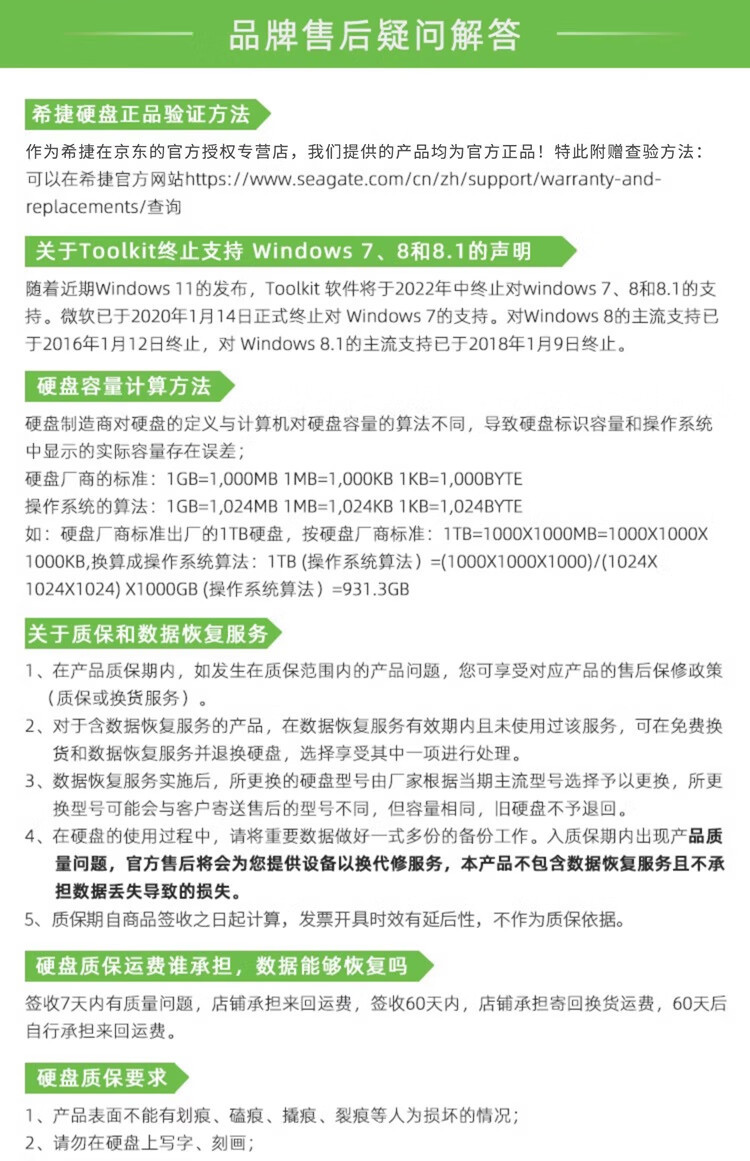 品牌售后疑问解答

希捷硬盘正品验证方法

作为希捷在京东的官方授权专营店，我们提供的产品均为官方正品！特此附赠查验方法：可以在希捷官方网站https://www.seagate.com/cn/zh/support/warranty-and-replacements/查询

关于Toolkit终止支持 Windows 7、8和8.1的声明

随着近期Windows 11的发布，Toolkit 软件将于2022年中终止对windows 7、8和8.1的支持。微软已于2020年1月14日正式终止对 Windows 7的支持。对Windows 8的主流支持已于2016年1月12日终止，对 Windows 8.1的主流支持已于2018年1月9日终止。

硬盘容量计算方法

硬盘制造商对硬盘的定义与计算机对硬盘容量的算法不同，导致硬盘标识容量和操作系统中显示的实际容量存在误差；
硬盘厂商的标准：1GB=1,000MB 1MB=1,000KB 1KB=1,000BYTE
操作系统的算法：1GB=1,024MB 1MB=1,024KB 1KB=1,024BYTE
如：硬盘厂商标准出厂的1TB硬盘，按硬盘厂商标准：1TB=1000X1000MB=1000X1000X1000KB,换算成操作系统算法：1TB (操作系统算法）=(1000X1000X1000)/(1024X1024X1024) X1000GB (操作系统算法）=931.3GB

关于质保和数据恢复服务

1、在产品质保期内，如发生在质保范围内的产品问题，您可享受对应产品的售后保修政策（质保或换货服务）。
2、对于含数据恢复服务的产品，在数据恢复服务有效期内且未使用过该服务，可在免费换货和数据恢复服务并退换硬盘，选择享受其中一项进行处理。
3、数据恢复服务实施后，所更换的硬盘型号由厂家根据当期主流型号选择予以更换，所更换型号可能会与客户寄送售后的型号不同，但容量相同，旧硬盘不予退回。
4、在硬盘的使用过程中，请将重要数据做好一式多份的备份工作。入质保期内出现产品质量问题，官方售后将会为您提供设备以换代修服务，本产品不包含数据恢复服务且不承担数据丢失导致的损失。
5、质保期自商品签收之日起计算，发票开具时效有延后性，不作为质保依据。

硬盘质保运费谁承担，数据能够恢复吗

签收7天内有质量问题，店铺承担来回运费，签收60天内，店铺承担寄回换货运费，60天后自行承担来回运费。

硬盘质保要求

1、产品表面不能有划痕、磕痕、撬痕、裂痕等人为损坏的情况；
2、请勿在硬盘上写字、刻画；